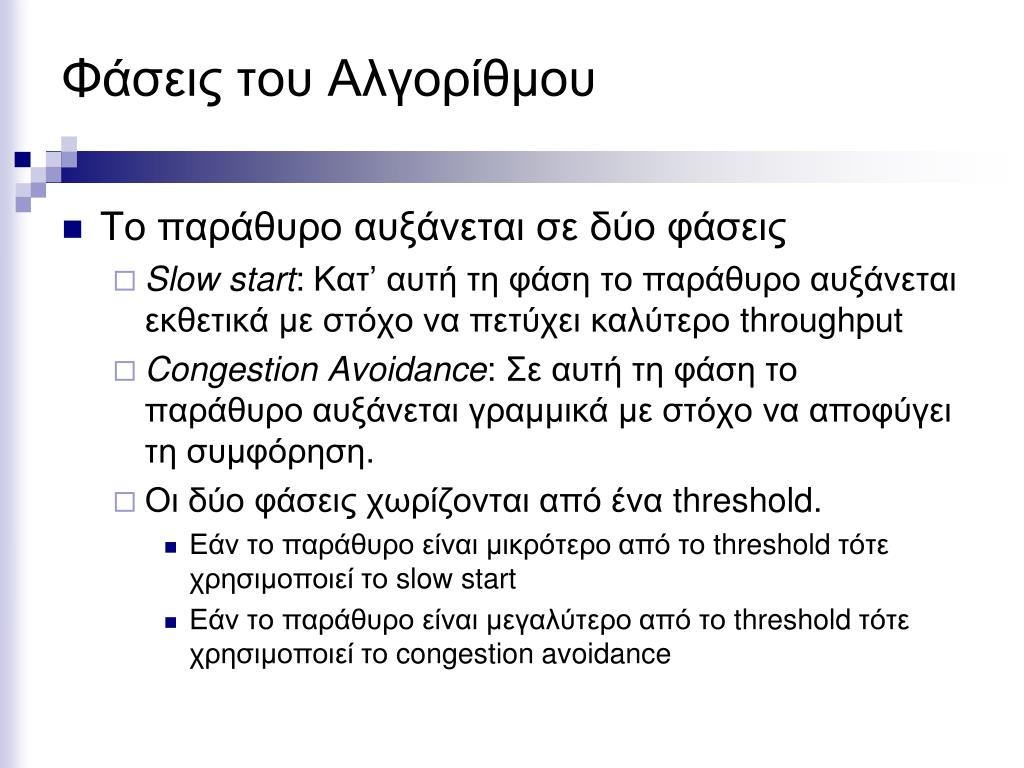 Φάσεις του Αλγορίθμου

Το παράθυρο αυξάνεται σε δύο φάσεις

Slow start: Κατ’ αυτή τη φάση το παράθυρο αυξάνεται εκθετικά με στόχο να πετύχει καλύτερο throughput

Congestion Avoidance: Σε αυτή τη φάση το παράθυρο αυξάνεται γραμμικά με στόχο να αποφύγει τη συμφόρηση.

Οι δύο φάσεις χωρίζονται από ένα threshold.

Εάν το παράθυρο είναι μικρότερο από το threshold τότε χρησιμοποιεί το slow start

Εάν το παράθυρο είναι μεγαλύτερο από το threshold τότε χρησιμοποιεί το congestion avoidance